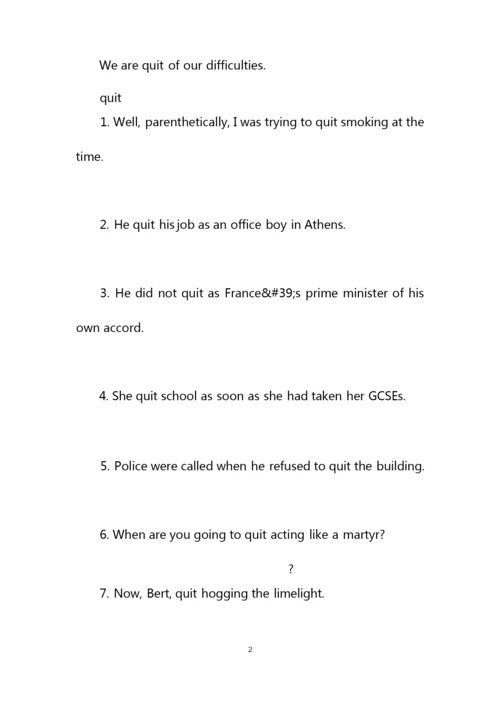 We are quit of our difficulties.

quit

1. Well, parenthetically, I was trying to quit smoking at the time.

2. He quit his job as an office boy in Athens.

3. He did not quit as France&#39;s prime minister of his own accord.

4. She quit school as soon as she had taken her GCSEs.

5. Police were called when he refused to quit the building.

6. When are you going to quit acting like a martyr?

?

7. Now, Bert, quit hogging the limelight.

2